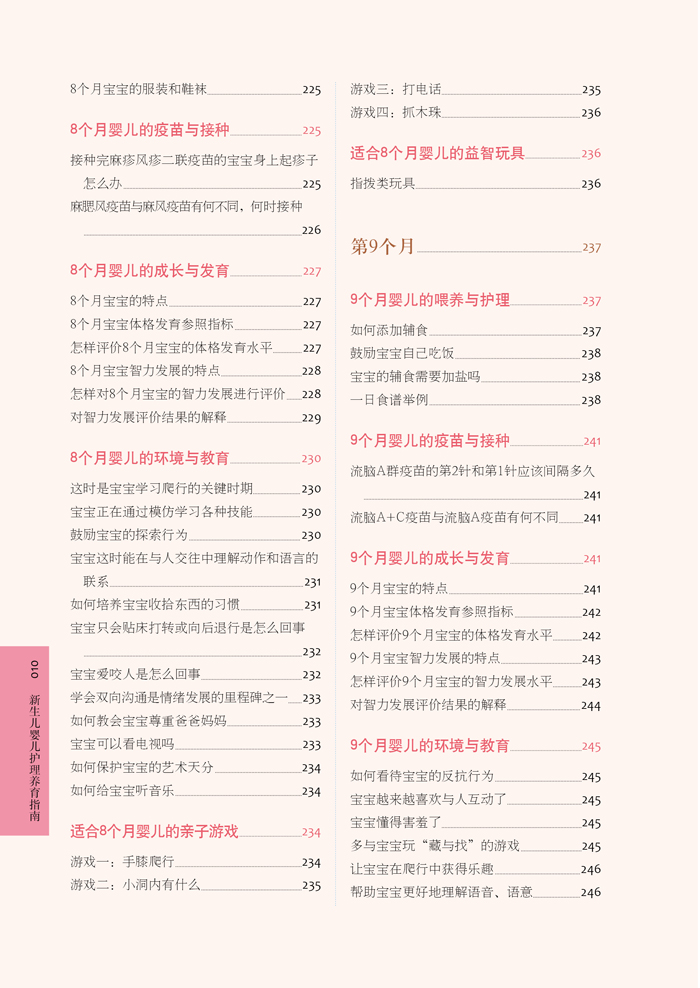 8个月宝宝的服装和鞋袜 225

8个月婴儿的疫苗与接种 225

接种完麻疹风疹二联疫苗的宝宝身上起疹子怎么办 225

麻腮风疫苗与麻风疫苗有何不同，何时接种 226

8个月婴儿的成长与发育 227

8个月宝宝的特点 227

8个月宝宝体格发育参照指标 227

怎样评价8个月宝宝的体格发育水平 227

8个月宝宝智力发展的特点 228

怎样对8个月宝宝的智力发展进行评价 228

对智力发展评价结果的解释 229

8个月婴儿的环境与教育 230

这时是宝宝学习爬行的关键时期 230

宝宝正在通过模仿学习各种技能 230

鼓励宝宝的探索行为 230

宝宝这时能在与人交往中理解动作和语言的联系 231

如何培养宝宝收拾东西的习惯 231

宝宝只会贴床打转或向后退行是怎么回事 232

宝宝爱咬人是怎么回事 232

学会双向沟通是情绪发展的里程碑之一 233

如何教会宝宝尊重爸爸妈妈 233

宝宝可以看电视吗 233

如何保护宝宝的艺术天分 234

如何给宝宝听音乐 234

适合8个月婴儿的亲子游戏 234

游戏一：手膝爬行 234

游戏二：小洞内有什么 235

游戏三：打电话 235

游戏四：抓木珠 236

适合8个月婴儿的益智玩具 236

指拨类玩具 236

第9个月 237

9个月婴儿的喂养与护理 237

如何添加辅食 237

鼓励宝宝自己吃饭 238

宝宝的辅食需要加盐吗 238

一日食谱举例 238

9个月婴儿的疫苗与接种 241

流脑A群疫苗的第2针和第1针应该间隔多久 241

流脑A+C疫苗与流脑A疫苗有何不同 241

9个月婴儿的成长与发育 241

9个月宝宝的特点 241

9个月宝宝体格发育参照指标 242

怎样评价9个月宝宝的体格发育水平 242

9个月宝宝智力发展的特点 243

怎样评价9个月宝宝的智力发展水平 243

对智力发展评价结果的解释 244

9个月婴儿的环境与教育 245

如何看待宝宝的反抗行为 245

宝宝越来越喜欢与人互动了 245

宝宝懂得害羞了 245

多与宝宝玩“藏与找”的游戏 245

让宝宝在爬行中获得乐趣 246

帮助宝宝更好地理解语音、语意 246

010 新生儿婴儿护理养育指南